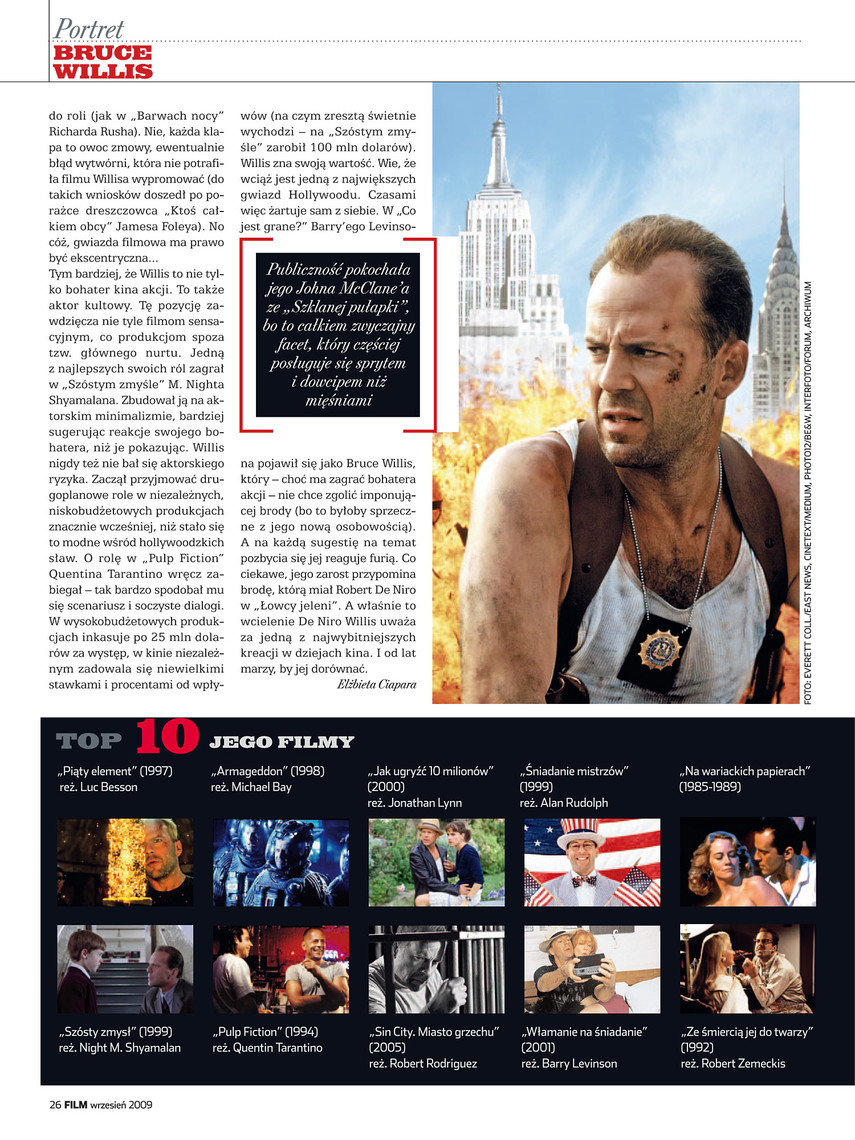 Portret
BRUCE WILLIS

do roli (jak w „Barwach nocy" Richarda Rusha). Nie, każda klapa to owoc zmowy, ewentualnie błąd wytwórni, która nie potrafiła filmu Willisa wypromować (do takich wniosków doszedł po porażce dreszczowca „Ktoś całkiem obcy" Jamesa Foleya). No cóż, gwiazda filmowa ma prawo być ekscentryczna...

Tym bardziej, że Willis to nie tylko bohater kina akcji. To także aktor kultowy. Tę pozycję zawdzięcza nie tyle filmom sensacyjnym, co produkcjom spoza tzw. głównego nurtu. Jedną z najlepszych swoich ról zagrał w „Szóstym zmyśle" M. Nighta Shyamalana. Zbudował ją na aktorskim minimalizmie, bardziej sugerując reakcje swojego bohatera, niż je pokazując. Willis nigdy też nie bał się aktorskiego ryzyka. Zaczął przyjmować drugoplanowe role w niezależnych, niskobudżetowych produkcjach znacznie wcześniej, niż stało się to modne wśród hollywoodzkich sław. O rolę w „Pulp Fiction" Quentina Tarantino wręcz zabiegał – tak bardzo spodobał mu się scenariusz i soczyste dialogi. W wysokobudżetowych produkcjach inkasuje po 25 mln dolarów za występ, w kinie niezależnym zadowala się niewielkimi stawkami i procentami od wpływów (na czym zresztą świetnie wychodzi – na „Szóstym zmyśle" zarobił 100 mln dolarów). Willis zna swoją wartość. Wie, że wciąż jest jedną z największych gwiazd Hollywoodu. Czasami więc żartuje sam z siebie. W „Co jest grane?" Barry'ego Levinsona pojawił się jako Bruce Willis, który – choć ma zagrać bohatera akcji – nie chce zgolić imponującej brody (bo to byłoby sprzeczne z jego nową osobowością). A na każdą sugestię na temat pozbycia się jej reaguje furią. Co ciekawe, jego zarost przypomina brodę, którą miał Robert De Niro w „Łowcy jeleni". A właśnie to wcielenie De Niro Willis uważa za jedną z najwybitniejszych kreacji w dziejach kina. I od lat marzy, by jej dorównać.

Elżbieta Ciapara

Publiczność pokochała jego Johna McClane'a ze „Szklanej pułapki", bo to całkiem zwyczajny facet, który częściej posługuje się sprytem i dowcipem niż mięśniami

FOTO: EVERETT COLL./EAST NEWS, CINETEXT/MEDIUM, PHOTO12/BE&W, INTERFOTO/FORUM, ARCHIWUM

TOP 10 JEGO FILMY

„Piąty element" (1997) reż. Luc Besson

„Armageddon" (1998) reż. Michael Bay

„Jak ugryźć 10 milionów" (2000) reż. Jonathan Lynn

„Śniadanie mistrzów" (1999) reż. Alan Rudolph

„Na wariackich papierach" (1985-1989)

„Szósty zmysł" (1999) reż. Night M. Shyamalan

„Pulp Fiction" (1994) reż. Quentin Tarantino

„Sin City. Miasto grzechu" (2005) reż. Robert Rodriguez

„Włamanie na śniadanie" (2001) reż. Barry Levinson

„Ze śmiercią jej do twarzy" (1992) reż. Robert Zemeckis

26 FILM wrzesień 2009